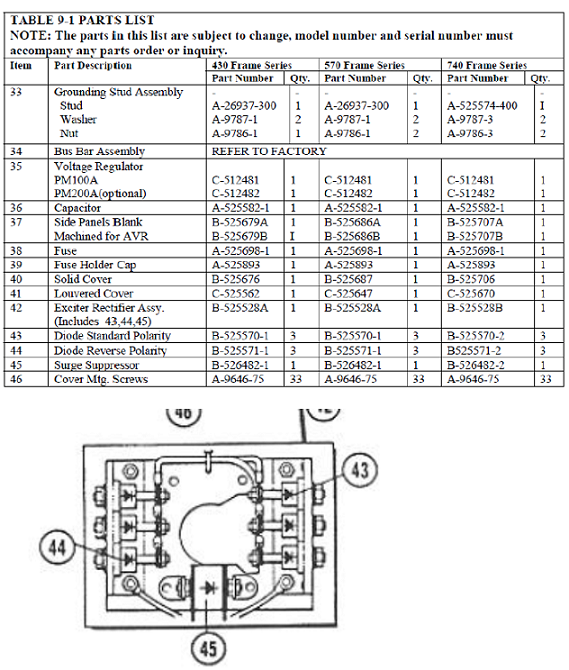 TABLE 9-1 PARTS LIST
NOTE: The parts in this list are subject to change, model number and serial number must accompany any parts order or inquiry.

| Item | Part Description | 430 Frame Series Part Number | Qty. | 570 Frame Series Part Number | Qty. | 740 Frame Series Part Number | Qty. |
|---|---|---|---|---|---|---|---|
| 33 | Grounding Stud Assembly | - | - | - | - | - | - |
| | Stud | A-26937-300 | 1 | A-26937-300 | 1 | A-525574-400 | I |
| | Washer | A-9787-1 | 2 | A-9787-1 | 2 | A-9787-3 | 2 |
| | Nut | A-9786-1 | 1 | A-9786-1 | 2 | A-9786-3 | 2 |
| 34 | Bus Bar Assembly | REFER TO FACTORY | | | | | |
| 35 | Voltage Regulator | | | | | | |
| | PM100A | C-512481 | 1 | C-512481 | 1 | C-512481 | 1 |
| | PM200A(optional) | C-512482 | 1 | C-512482 | 1 | C-512482 | 1 |
| 36 | Capacitor | A-525582-1 | 1 | A-525582-1 | 1 | A-525582-1 | 1 |
| 37 | Side Panels Blank | B-525679A | 1 | B-525686A | 1 | B-525707A | 1 |
| | Machined for AVR | B-525679B | I | B-525686B | 1 | B-525707B | 1 |
| 38 | Fuse | A-525698-1 | 1 | A-525698-1 | 1 | A-525698-1 | 1 |
| 39 | Fuse Holder Cap | A-525893 | 1 | A-525893 | 1 | A-525893 | 1 |
| 40 | Solid Cover | B-525676 | 1 | B-525687 | 1 | B-525706 | 1 |
| 41 | Louvered Cover | C-525562 | 1 | C-525647 | 1 | C-525670 | 1 |
| 42 | Exciter Rectifier Assy. (Includes 43,44,45) | B-525528A | 1 | B-525528A | 1 | B-525528B | 1 |
| 43 | Diode Standard Polarity | B-525570-1 | 3 | B-525570-1 | 3 | B-525570-2 | 3 |
| 44 | Diode Reverse Polarity | B-525571-1 | 3 | B-525571-1 | 3 | B525571-2 | 3 |
| 45 | Surge Suppressor | B-526482-1 | 1 | B-526482-1 | 1 | B-526482-2 | 1 |
| 46 | Cover Mtg. Screws | A-9646-75 | 33 | A-9646-75 | 33 | A-9646-75 | 33 |

46
43
44
45